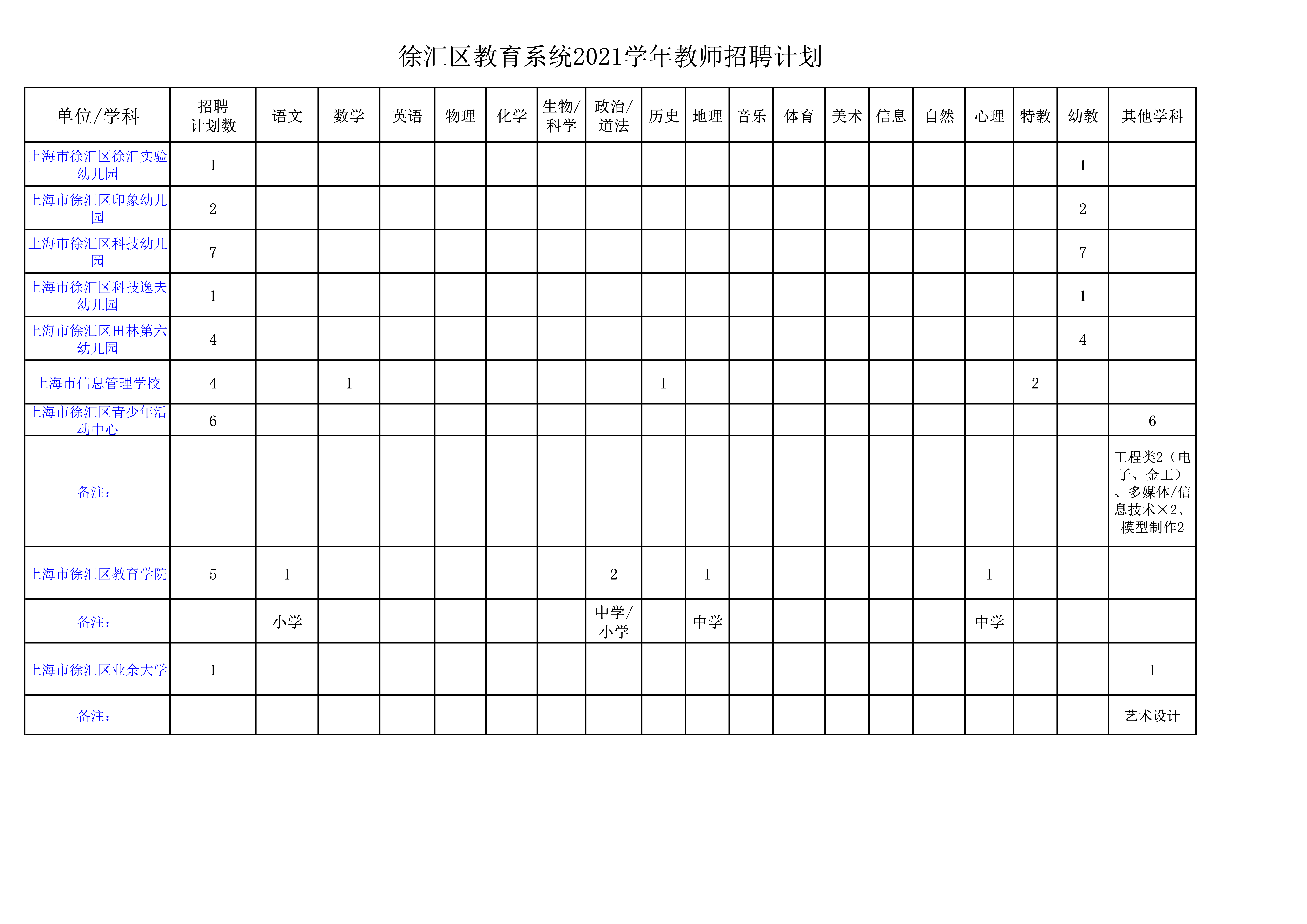 徐汇区教育系统2021学年教师招聘计划

| 单位/学科 | 招聘计划数 | 语文 | 数学 | 英语 | 物理 | 化学 | 生物/科学 | 政治/道法 | 历史 | 地理 | 音乐 | 体育 | 美术 | 信息 | 自然 | 心理 | 特教 | 幼教 | 其他学科 |
|---|---|---|---|---|---|---|---|---|---|---|---|---|---|---|---|---|---|---|---|
| 上海市徐汇区徐汇实验幼儿园 | 1 | | | | | | | | | | | | | | | | | 1 | |
| 上海市徐汇区印象幼儿园 | 2 | | | | | | | | | | | | | | | | | 2 | |
| 上海市徐汇区科技幼儿园 | 7 | | | | | | | | | | | | | | | | | 7 | |
| 上海市徐汇区科技逸夫幼儿园 | 1 | | | | | | | | | | | | | | | | | 1 | |
| 上海市徐汇区田林第六幼儿园 | 4 | | | | | | | | | | | | | | | | | 4 | |
| 上海市信息管理学校 | 4 | | 1 | | | | | | 1 | | | | | | | | 2 | | |
| 上海市徐汇区青少年活动中心 | 6 | | | | | | | | | | | | | | | | | | 6 |
| 备注： | | | | | | | | | | | | | | | | | | | 工程类2（电子、金工）、多媒体/信息技术×2、模型制作2 |
| 上海市徐汇区教育学院 | 5 | 1 | | | | | | 2 | | 1 | | | | | | 1 | | | |
| 备注： | | 小学 | | | | | | 中学/小学 | | 中学 | | | | | | 中学 | | | |
| 上海市徐汇区业余大学 | 1 | | | | | | | | | | | | | | | | | | 1 |
| 备注： | | | | | | | | | | | | | | | | | | | 艺术设计 |